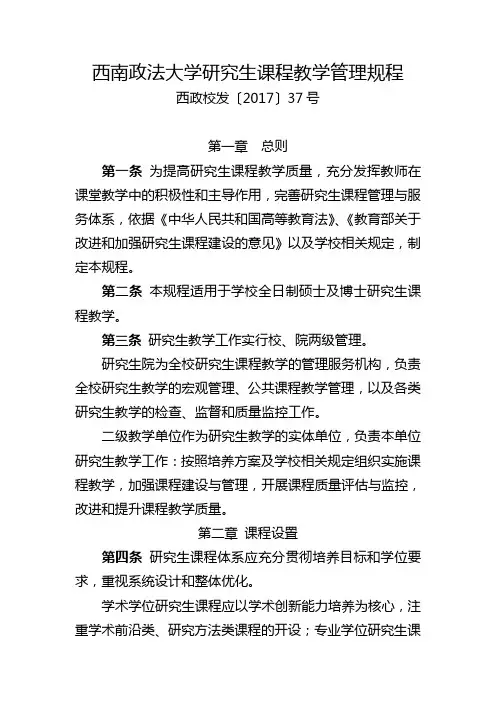 西南政法大学研究生课程教学管理规程
西政校发〔2017〕37 号

第一章 总则

第一条 为提高研究生课程教学质量，充分发挥教师在课堂教学中的积极性和主导作用，完善研究生课程管理与服务体系，依据《中华人民共和国高等教育法》、《教育部关于改进和加强研究生课程建设的意见》以及学校相关规定，制定本规程。

第二条 本规程适用于学校全日制硕士及博士研究生课程教学。

第三条 研究生教学工作实行校、院两级管理。

研究生院为全校研究生课程教学的管理服务机构，负责全校研究生教学的宏观管理、公共课程教学管理，以及各类研究生教学的检查、监督和质量监控工作。

二级教学单位作为研究生教学的实体单位，负责本单位研究生教学工作：按照培养方案及学校相关规定组织实施课程教学，加强课程建设与管理，开展课程质量评估与监控，改进和提升课程教学质量。

第二章 课程设置

第四条 研究生课程体系应充分贯彻培养目标和学位要求，重视系统设计和整体优化。

学术学位研究生课程应以学术创新能力培养为核心，注重学术前沿类、研究方法类课程的开设；专业学位研究生课